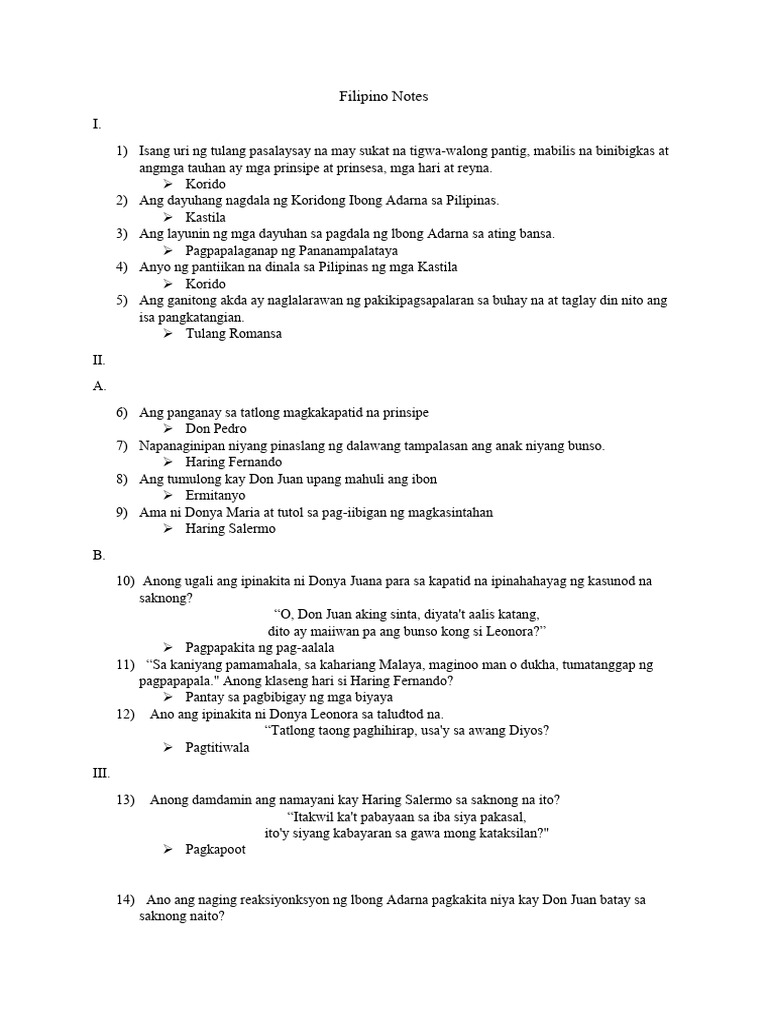 Filipino Notes

I.

1) Isang uri ng tulang pasalaysay na may sukat na tigwa-walong pantig, mabilis na binibigkas at angmga tauhan ay mga prinsipe at prinsesa, mga hari at reyna.
➢ Korido
2) Ang dayuhang nagdala ng Koridong Ibong Adarna sa Pilipinas.
➢ Kastila
3) Ang layunin ng mga dayuhan sa pagdala ng Ibong Adarna sa ating bansa.
➢ Pagpapalaganap ng Pananampalataya
4) Anyo ng pantiikan na dinala sa Pilipinas ng mga Kastila
➢ Korido
5) Ang ganitong akda ay naglalarawan ng pakikipagsapalaran sa buhay na at taglay din nito ang isa pangkatangian.
➢ Tulang Romansa

II.

A.

6) Ang panganay sa tatlong magkakapatid na prinsipe
➢ Don Pedro
7) Napanaginipan niyang pinaslang ng dalawang tampalasan ang anak niyang bunso.
➢ Haring Fernando
8) Ang tumulong kay Don Juan upang mahuli ang ibon
➢ Ermitanyo
9) Ama ni Donya Maria at tutol sa pag-iibigan ng magkasintahan
➢ Haring Salermo

B.

10) Anong ugali ang ipinakita ni Donya Juana para sa kapatid na ipinahahayag ng kasunod na saknong?
“O, Don Juan aking sinta, diyata't aalis katang, dito ay maiiwan pa ang bunso kong si Leonora?”
➢ Pagpapakita ng pag-aalala
11) “Sa kaniyang pamamahala, sa kahariang Malaya, maginoo man o dukha, tumatanggap ng pagpapapala." Anong klaseng hari si Haring Fernando?
➢ Pantay sa pagbibigay ng mga biyaya
12) Ano ang ipinakita ni Donya Leonora sa taludtod na.
“Tatlong taong paghihirap, usa'y sa awang Diyos?
➢ Pagtitiwala

III.

13) Anong damdamin ang namayani kay Haring Salermo sa saknong na ito?
“Itakwil ka't pabayaan sa iba siya pakasal, ito'y siyang kabayaran sa gawa mong kataksilan?"
➢ Pagkapoot

14) Ano ang naging reaksiyonksyon ng Ibong Adarna pagkakita niya kay Don Juan batay sa saknong naito?